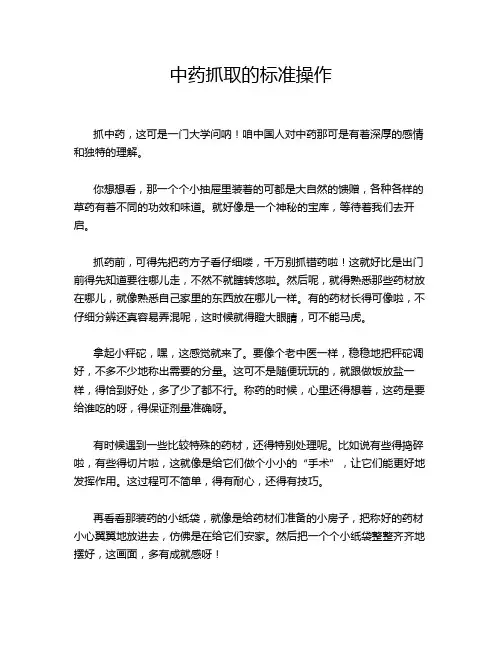 中药抓取的标准操作

抓中药，这可是一门大学问呐！咱中国人对中药那可是有着深厚的感情和独特的理解。

你想想看，那一个个小抽屉里装着的可都是大自然的馈赠，各种各样的草药有着不同的功效和味道。就好像是一个神秘的宝库，等待着我们去开启。

抓药前，可得先把药方子看仔细喽，千万别抓错药啦！这就好比是出门前得先知道要往哪儿走，不然不就瞎转悠啦。然后呢，就得熟悉那些药材放在哪儿，就像熟悉自己家里的东西放在哪儿一样。有的药材长得可像啦，不仔细分辨还真容易弄混呢，这时候就得瞪大眼睛，可不能马虎。

拿起小秤砣，嘿，这感觉就来了。要像个老中医一样，稳稳地把秤砣调好，不多不少地称出需要的分量。这可不是随便玩玩的，就跟做饭放盐一样，得恰到好处，多了少了都不行。称药的时候，心里还得想着，这药是要给谁吃的呀，得保证剂量准确呀。

有时候遇到一些比较特殊的药材，还得特别处理呢。比如说有些得捣碎啦，有些得切片啦，这就像是给它们做个小小的“手术”，让它们能更好地发挥作用。这过程可不简单，得有耐心，还得有技巧。

再看看那装药的小纸袋，就像是给药材们准备的小房子，把称好的药材小心翼翼地放进去，仿佛是在给它们安家。然后把一个个小纸袋整整齐齐地摆好，这画面，多有成就感呀！